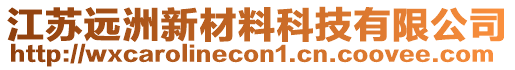 江苏远洲新材料科技有限公司
http://wxcarolinecon1.cn.coovee.com